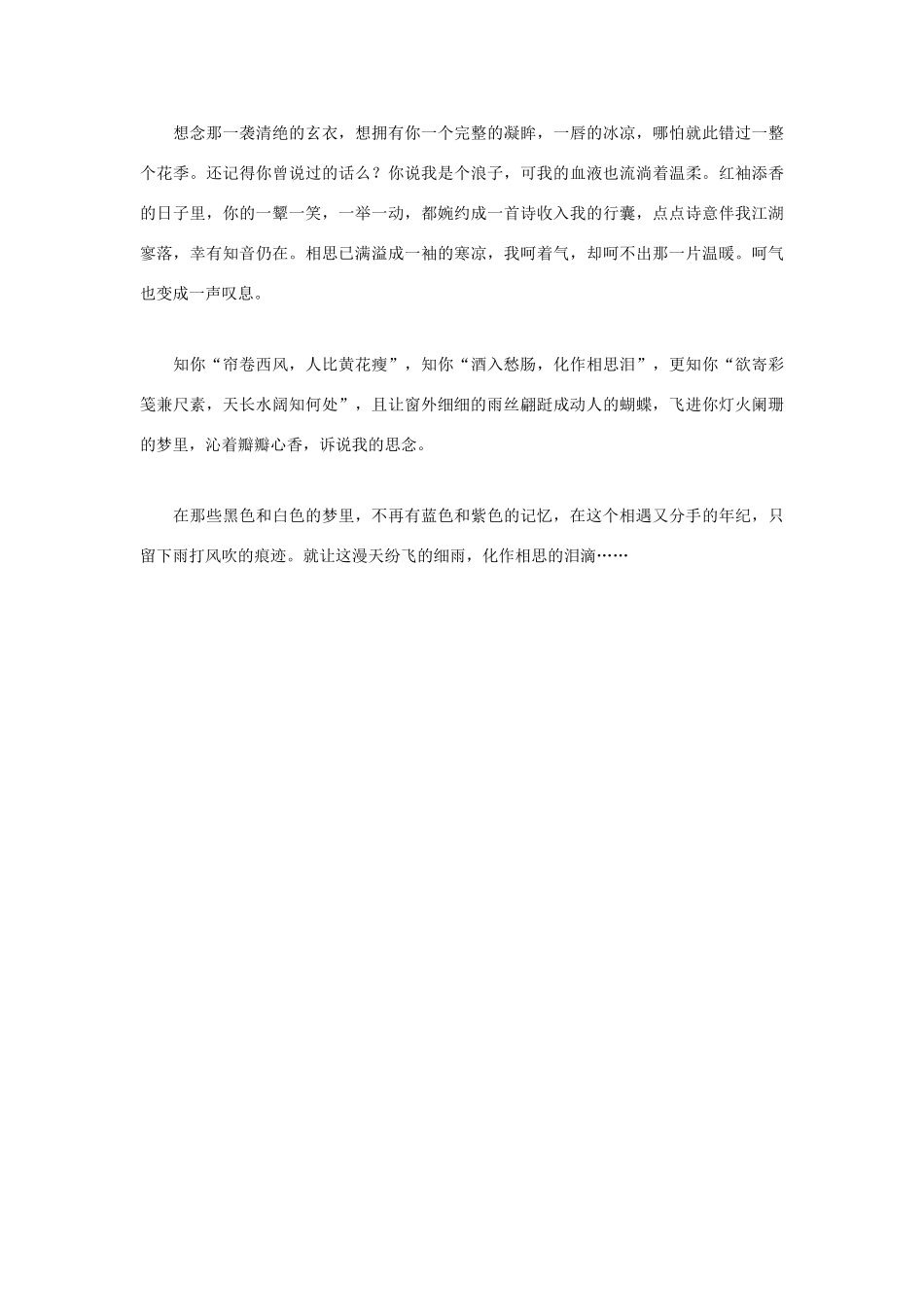 想念那一袭清绝的玄衣，想拥有你一个完整的凝眸，一唇的冰凉，哪怕就此错过一整个花季。还记得你曾说过的话么？你说我是个浪子，可我的血液也流淌着温柔。红袖添香的日子里，你的一颦一笑，一举一动，都婉约成一首诗收入我的行囊，点点诗意伴我江湖寥落，幸有知音仍在。相思已满溢成一袖的寒凉，我呵着气，却呵不出那一片温暖。呵气也变成一声叹息。

知你“帘卷西风，人比黄花瘦”，知你“酒入愁肠，化作相思泪”，更知你“欲寄彩笺兼尺素，天长水阔知何处”，且让窗外细细的雨丝翩跹成动人的蝴蝶，飞进你灯火阑珊的梦里，沁着瓣瓣心香，诉说我的思念。

在那些黑色和白色的梦里，不再有蓝色和紫色的记忆，在这个相遇又分手的年纪，只留下雨打风吹的痕迹。就让这漫天纷飞的细雨，化作相思的泪滴……